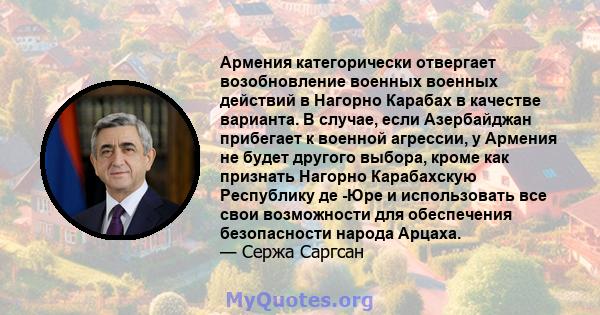 Армения категорически отвергает возобновление военных военных действий в Нагорно Карабах в качестве варианта. В случае, если Азербайджан прибегает к военной агрессии, у Армения не будет другого выбора, кроме как признать Нагорно Карабахскую Республику де -Юре и использовать все свои возможности для обеспечения безопасности народа Арцаха.
— Сержа Саргсан

MyQuotes.org